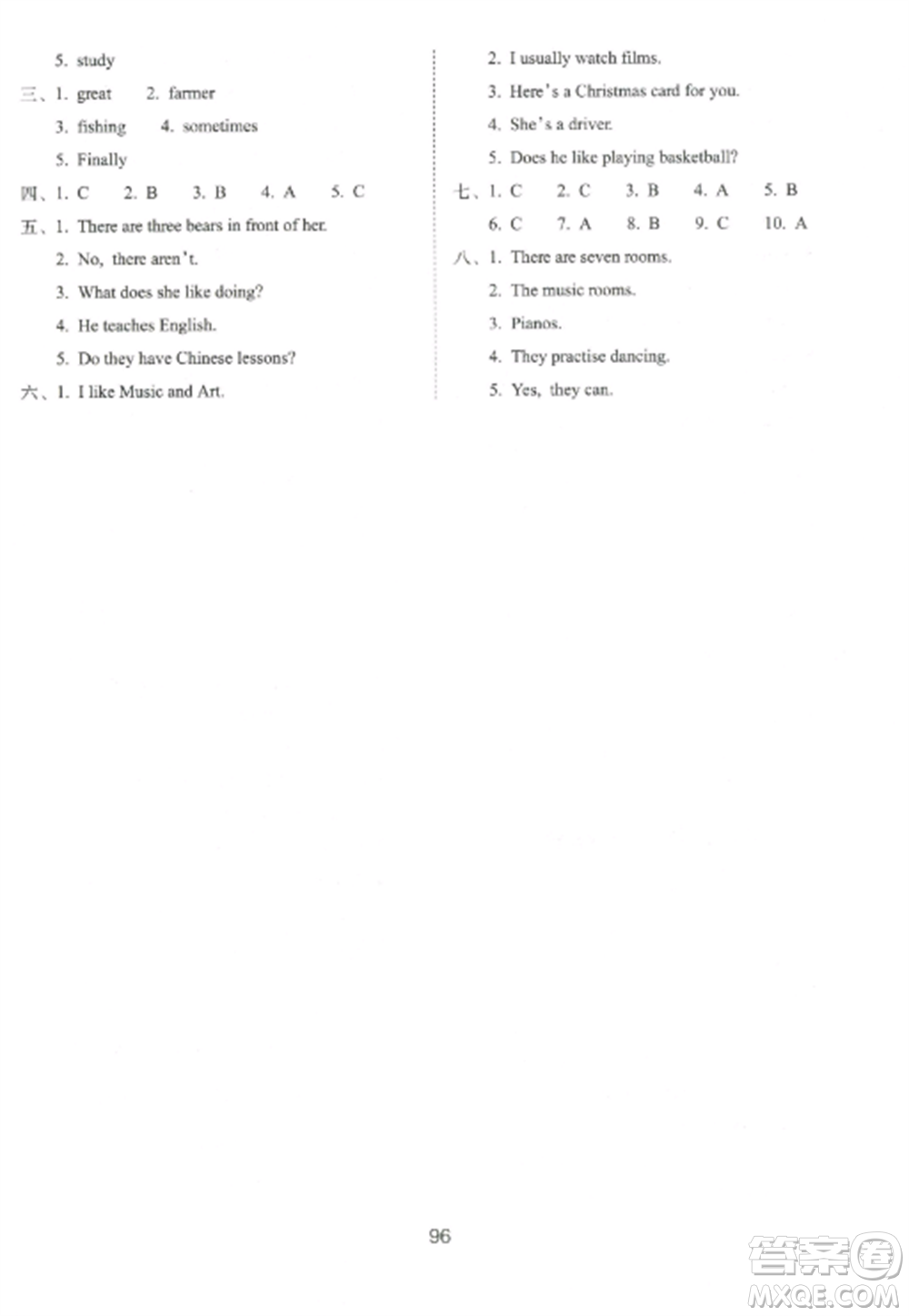 5. study

三、1. great　2. farmer

3. fishing　4. sometimes

5. Finally

四、1. C　2. B　3. B　4. A　5. C

五、1. There are three bears in front of her.

2. No, there aren't.

3. What does she like doing?

4. He teaches English.

5. Do they have Chinese lessons?

六、1. I like Music and Art.

2. I usually watch films.

3. Here's a Christmas card for you.

4. She's a driver.

5. Does he like playing basketball?

七、1. C　2. C　3. B　4. A　5. B

6. C　7. A　8. B　9. C　10. A

八、1. There are seven rooms.

2. The music rooms.

3. Pianos.

4. They practise dancing.

5. Yes, they can.

96

答案圈
MXQE.COM